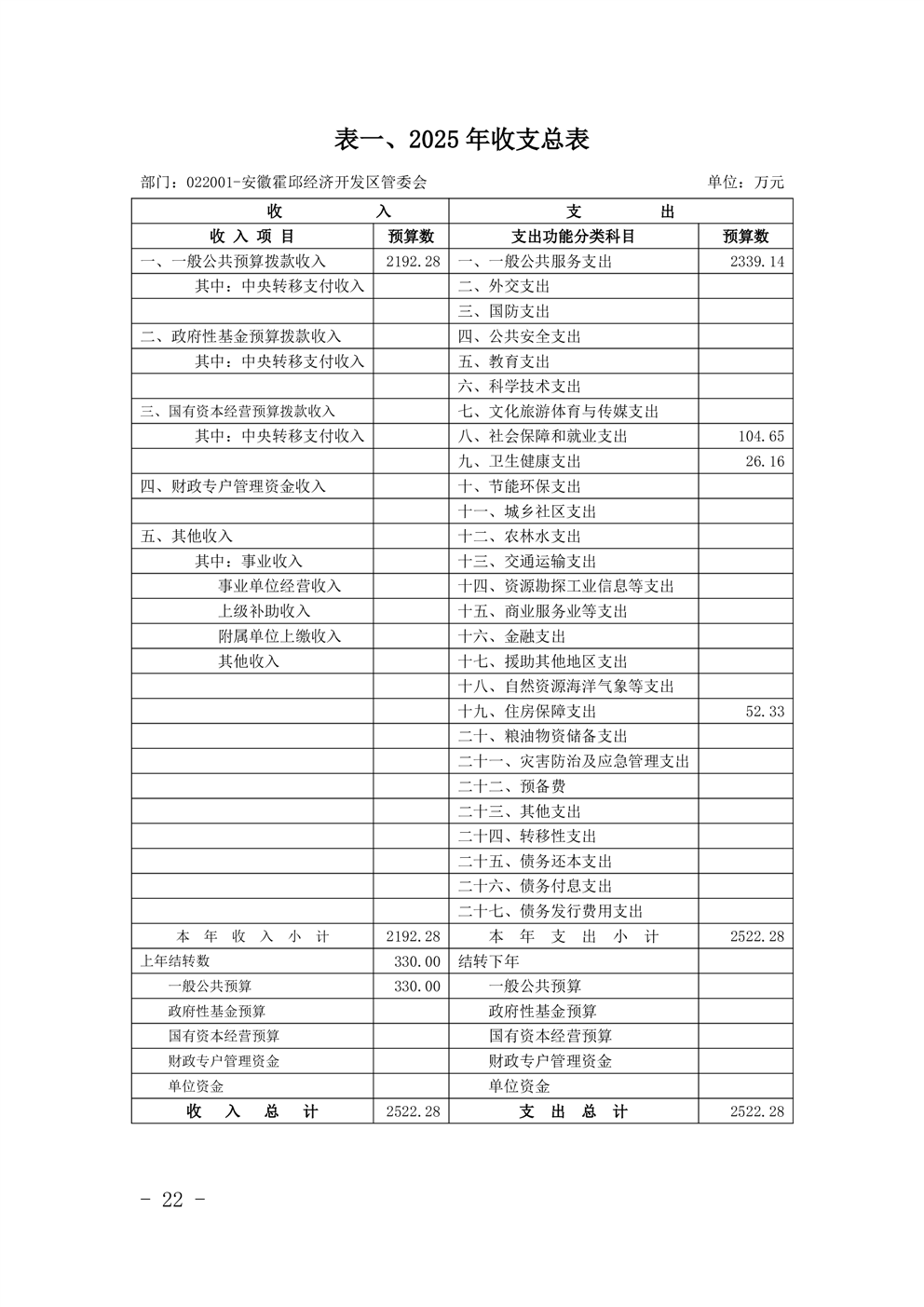 表一、2025年收支总表

部门：022001-安徽霍邱经济开发区管委会 单位：万元

| 收 入 | | 支 出 | |
|---|---|---|---|
| 收入项目 | 预算数 | 支出功能分类科目 | 预算数 |
| 一、一般公共预算拨款收入 | 2192.28 | 一、一般公共服务支出 | 2339.14 |
| 其中：中央转移支付收入 | | 二、外交支出 | |
| | | 三、国防支出 | |
| 二、政府性基金预算拨款收入 | | 四、公共安全支出 | |
| 其中：中央转移支付收入 | | 五、教育支出 | |
| | | 六、科学技术支出 | |
| 三、国有资本经营预算拨款收入 | | 七、文化旅游体育与传媒支出 | |
| 其中：中央转移支付收入 | | 八、社会保障和就业支出 | 104.65 |
| | | 九、卫生健康支出 | 26.16 |
| 四、财政专户管理资金收入 | | 十、节能环保支出 | |
| | | 十一、城乡社区支出 | |
| 五、其他收入 | | 十二、农林水支出 | |
| 其中：事业收入 | | 十三、交通运输支出 | |
| 事业单位经营收入 | | 十四、资源勘探工业信息等支出 | |
| 上级补助收入 | | 十五、商业服务业等支出 | |
| 附属单位上缴收入 | | 十六、金融支出 | |
| 其他收入 | | 十七、援助其他地区支出 | |
| | | 十八、自然资源海洋气象等支出 | |
| | | 十九、住房保障支出 | 52.33 |
| | | 二十、粮油物资储备支出 | |
| | | 二十一、灾害防治及应急管理支出 | |
| | | 二十二、预备费 | |
| | | 二十三、其他支出 | |
| | | 二十四、转移性支出 | |
| | | 二十五、债务还本支出 | |
| | | 二十六、债务付息支出 | |
| | | 二十七、债务发行费用支出 | |
| 本年收入小计 | 2192.28 | 本年支出小计 | 2522.28 |
| 上年结转数 | 330.00 | 结转下年 | |
| 一般公共预算 | 330.00 | 一般公共预算 | |
| 政府性基金预算 | | 政府性基金预算 | |
| 国有资本经营预算 | | 国有资本经营预算 | |
| 财政专户管理资金 | | 财政专户管理资金 | |
| 单位资金 | | 单位资金 | |
| 收入总计 | 2522.28 | 支出总计 | 2522.28 |

- 22 -